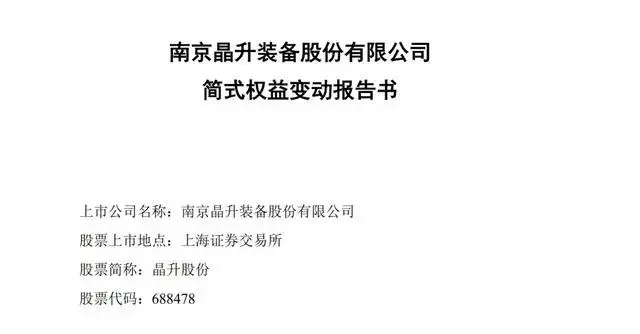 南京晶升装备股份有限公司
简式权益变动报告书

上市公司名称：南京晶升装备股份有限公司

股票上市地点：上海证券交易所

股票简称：晶升股份

股票代码：688478